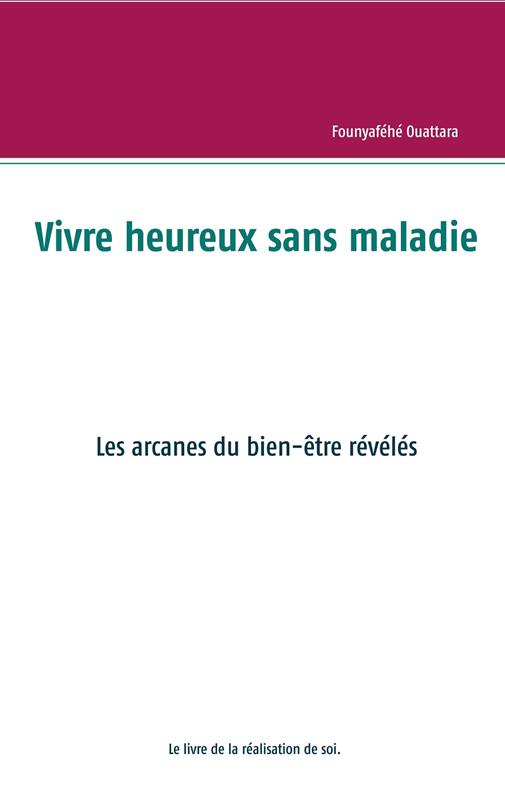 Founyaféhé Ouattara

Vivre heureux sans maladie

Les arcanes du bien-être révélés

Le livre de la réalisation de soi.